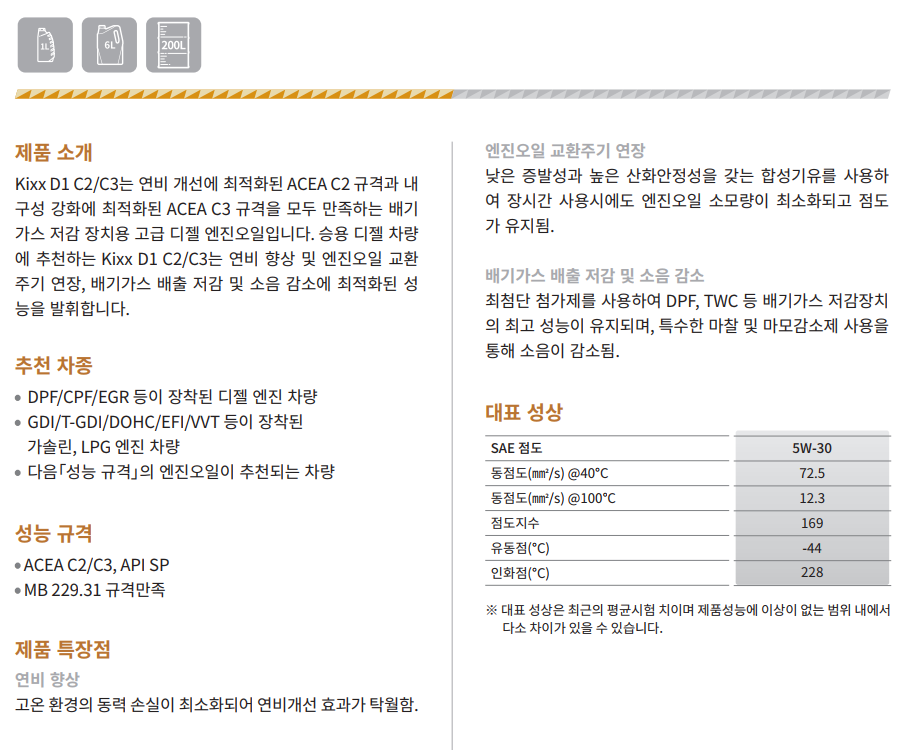 1L 6L 200L

제품 소개
Kixx D1 C2/C3는 연비 개선에 최적화된 ACEA C2 규격과 내구성 강화에 최적화된 ACEA C3 규격을 모두 만족하는 배기가스 저감 장치용 고급 디젤 엔진오일입니다. 승용 디젤 차량에 추천하는 Kixx D1 C2/C3는 연비 향상 및 엔진오일 교환주기 연장, 배기가스 배출 저감 및 소음 감소에 최적화된 성능을 발휘합니다.

추천 차종
• DPF/CPF/EGR 등이 장착된 디젤 엔진 차량
• GDI/T-GDI/DOHC/EFI/VVT 등이 장착된 가솔린, LPG 엔진 차량
• 다음「성능 규격」의 엔진오일이 추천되는 차량

성능 규격
• ACEA C2/C3, API SP
• MB 229.31 규격만족

제품 특장점
연비 향상
고온 환경의 동력 손실이 최소화되어 연비개선 효과가 탁월함.

엔진오일 교환주기 연장
낮은 증발성과 높은 산화안정성을 갖는 합성기유를 사용하여 장시간 사용시에도 엔진오일 소모량이 최소화되고 점도가 유지됨.

배기가스 배출 저감 및 소음 감소
최첨단 첨가제를 사용하여 DPF, TWC 등 배기가스 저감장치의 최고 성능이 유지되며, 특수한 마찰 및 마모감소제 사용을 통해 소음이 감소됨.

대표 성상

| SAE 점도 | 5W-30 |
|---|---|
| 동점도(㎟/s) @40°C | 72.5 |
| 동점도(㎟/s) @100°C | 12.3 |
| 점도지수 | 169 |
| 유동점(°C) | -44 |
| 인화점(°C) | 228 |

※ 대표 성상은 최근의 평균시험 치이며 제품성능에 이상이 없는 범위 내에서 다소 차이가 있을 수 있습니다.